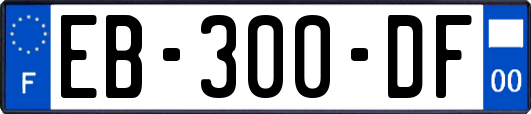 F
EB-300-DF
00